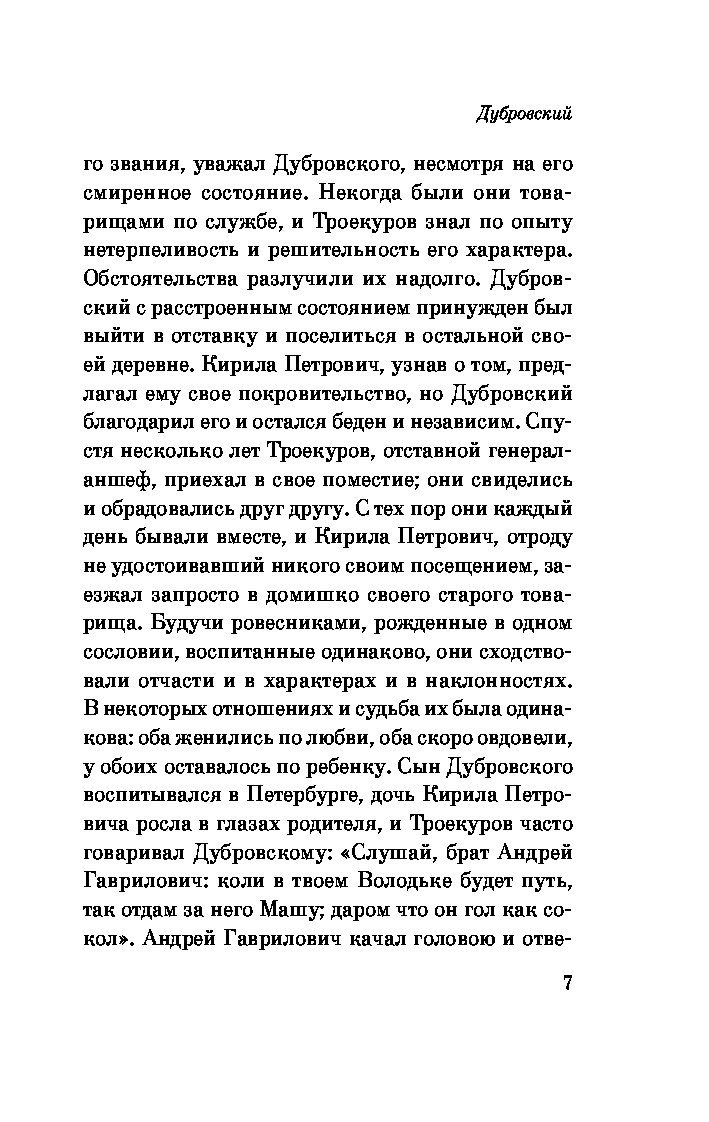 Дубровский

го звания, уважал Дубровского, несмотря на его смиренное состояние. Некогда были они товарищами по службе, и Троекуров знал по опыту нетерпеливость и решительность его характера. Обстоятельства разлучили их надолго. Дубровский с расстроенным состоянием принужден был выйти в отставку и поселиться в остальной своей деревне. Кирила Петрович, узнав о том, предлагал ему свое покровительство, но Дубровский благодарил его и остался беден и независим. Спустя несколько лет Троекуров, отставной генерал-аншеф, приехал в свое поместие; они свиделись и обрадовались друг другу. С тех пор они каждый день бывали вместе, и Кирила Петрович, отроду не удостоивавший никого своим посещением, заезжал запросто в домишко своего старого товарища. Будучи ровесниками, рожденные в одном сословии, воспитанные одинаково, они сходствовали отчасти и в характерах и в наклонностях. В некоторых отношениях и судьба их была одинакова: оба женились по любви, оба скоро овдовели, у обоих оставалось по ребенку. Сын Дубровского воспитывался в Петербурге, дочь Кирила Петровича росла в глазах родителя, и Троекуров часто говаривал Дубровскому: «Слушай, брат Андрей Гаврилович: коли в твоем Володьке будет путь, так отдам за него Машу; даром что он гол как сокол». Андрей Гаврилович качал головою и отве-

7